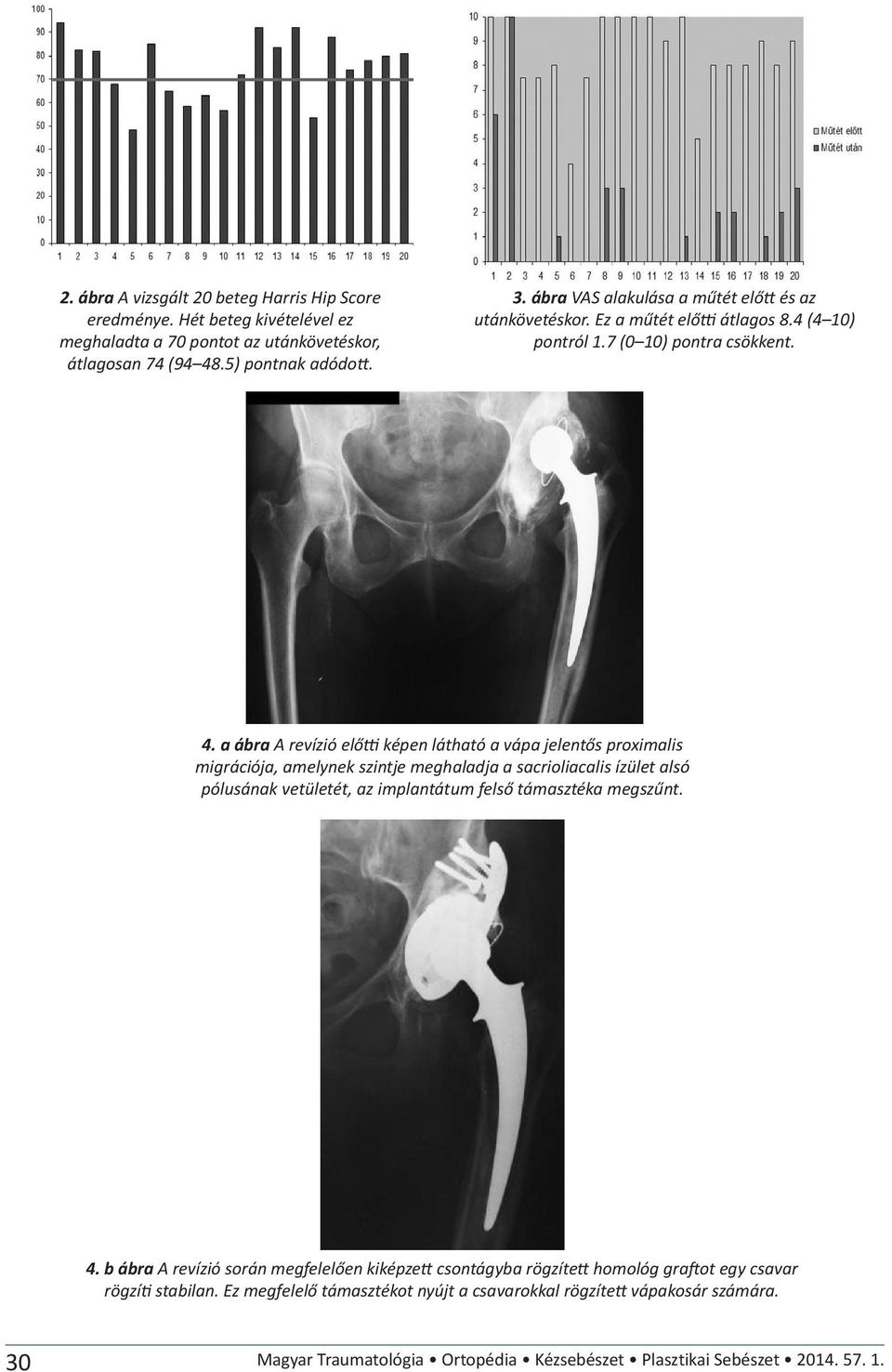 100
90
80
70
60
50
40
30
20
10
0
1 2 3 4 5 6 7 8 9 10 11 12 13 14 15 16 17 18 19 20

2. ábra A vizsgált 20 beteg Harris Hip Score eredménye. Hét beteg kivételével ez meghaladta a 70 pontot az utánkövetéskor, átlagosan 74 (94–48.5) pontnak adódott.

10
9
8
7
6
5
4
3
2
1
0
1 2 3 4 5 6 7 8 9 10 11 12 13 14 15 16 17 18 19 20

Műtét előtt
Műtét után

3. ábra VAS alakulása a műtét előtt és az utánkövetéskor. Ez a műtét előtti átlagos 8.4 (4–10) pontról 1.7 (0–10) pontra csökkent.

4. a ábra A revízió előtti képen látható a vápa jelentős proximalis migrációja, amelynek szintje meghaladja a sacrioliacalis ízület alsó pólusának vetületét, az implantátum felső támasztéka megszűnt.

4. b ábra A revízió során megfelelően kiképzett csontágyba rögzített homológ graftot egy csavar rögzíti stabilan. Ez megfelelő támasztékot nyújt a csavarokkal rögzített vápakosár számára.

30 Magyar Traumatológia • Ortopédia • Kézsebészet • Plasztikai Sebészet • 2014. 57. 1.